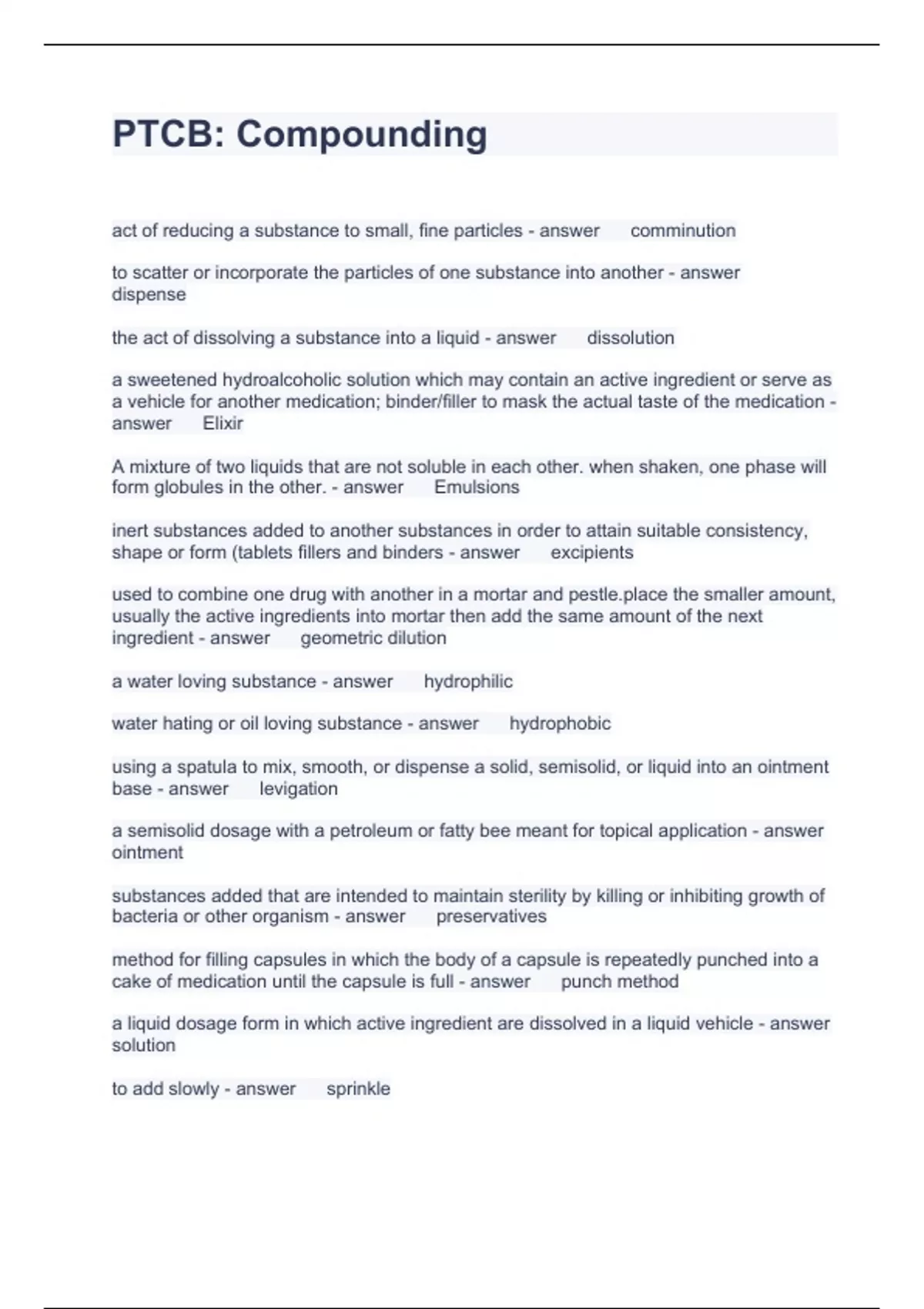 PTCB: Compounding

act of reducing a substance to small, fine particles - answer comminution

to scatter or incorporate the particles of one substance into another - answer dispense

the act of dissolving a substance into a liquid - answer dissolution

a sweetened hydroalcoholic solution which may contain an active ingredient or serve as a vehicle for another medication; binder/filler to mask the actual taste of the medication - answer Elixir

A mixture of two liquids that are not soluble in each other. when shaken, one phase will form globules in the other. - answer Emulsions

inert substances added to another substances in order to attain suitable consistency, shape or form (tablets fillers and binders - answer excipients

used to combine one drug with another in a mortar and pestle.place the smaller amount, usually the active ingredients into mortar then add the same amount of the next ingredient - answer geometric dilution

a water loving substance - answer hydrophilic

water hating or oil loving substance - answer hydrophobic

using a spatula to mix, smooth, or dispense a solid, semisolid, or liquid into an ointment base - answer levigation

a semisolid dosage with a petroleum or fatty bee meant for topical application - answer ointment

substances added that are intended to maintain sterility by killing or inhibiting growth of bacteria or other organism - answer preservatives

method for filling capsules in which the body of a capsule is repeatedly punched into a cake of medication until the capsule is full - answer punch method

a liquid dosage form in which active ingredient are dissolved in a liquid vehicle - answer solution

to add slowly - answer sprinkle